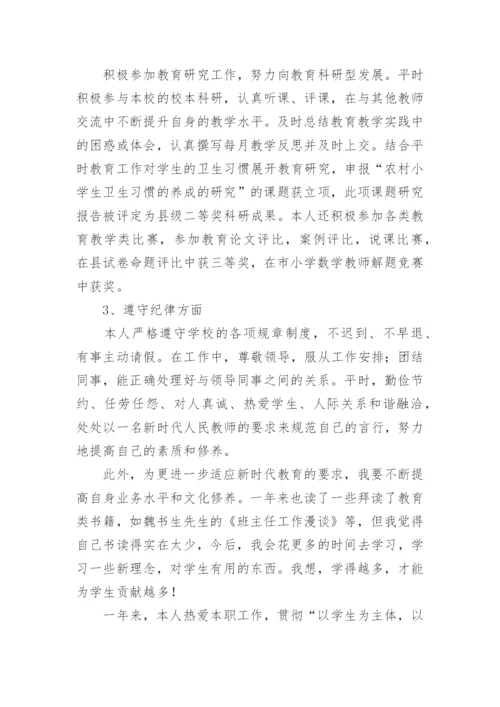 积极参加教育研究工作，努力向教育科研型发展。平时积极参与本校的校本科研，认真听课、评课，在与其他教师交流中不断提升自身的教学水平。及时总结教育教学实践中的困惑或体会，认真撰写每月教学反思并及时上交。结合平时教育工作对学生的卫生习惯展开教育研究，申报“农村小学生卫生习惯的养成的研究”的课题获立项，此项课题研究报告被评定为县级二等奖科研成果。本人还积极参加各类教育教学类比赛，参加教育论文评比，案例评比，说课比赛，在县试卷命题评比中获三等奖，在市小学数学教师解题竞赛中获奖。

3、遵守纪律方面

本人严格遵守学校的各项规章制度，不迟到、不早退、有事主动请假。在工作中，尊敬领导，服从工作安排；团结同事，能正确处理好与领导同事之间的关系。平时，勤俭节约、任劳任怨、对人真诚、热爱学生、人际关系和谐融洽，处处以一名新时代人民教师的要求来规范自己的言行，努力地提高自己的素质和修养。

此外，为更进一步适应新时代教育的要求，我要不断提高自身业务水平和文化修养。一年来也读了一些拜读了教育类书籍，如魏书生先生的《班主任工作漫谈》等，但我觉得自己书读得实在太少，今后，我会花更多的时间去学习，学习一些新理念，对学生有用的东西。我想，学得越多，才能为学生贡献越多！

一年来，本人热爱本职工作，贯彻“以学生为主体，以